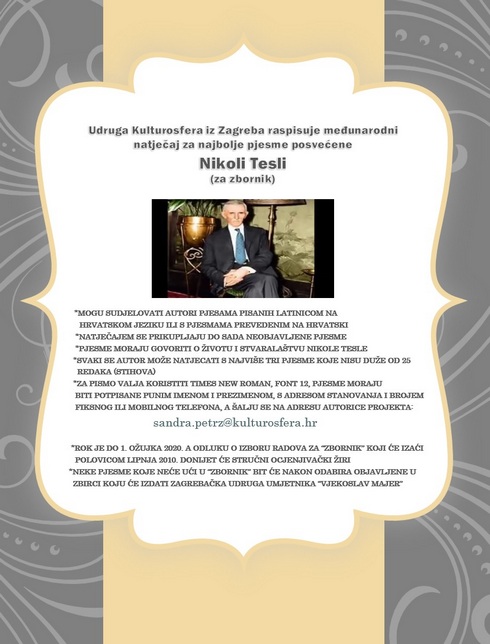 Udruga Kulturosfera iz Zagreba raspisuje međunarodni natječaj za najbolje pjesme posvećene

Nikoli Tesli

(za zbornik)

*MOGU SUDJELOVATI AUTORI PJESAMA PISANIH LATINICOM NA HRVATSKOM JEZIKU ILI S PJESMAMA PREVEDENIM NA HRVATSKI

*NATJEČAJEM SE PRIKUPLJAJU DO SADA NEOBJAVLJENE PJESME

*PJESME MORAJU GOVORITI O ŽIVOTU I STVARALAŠTVU NIKOLE TESLE

*SVAKI SE AUTOR MOŽE NATJECATI S NAJVIŠE TRI PJESME KOJE NISU DUŽE OD 25 REDAKA (STIHOVA)

*ZA PISMO VALJA KORISTITI TIMES NEW ROMAN, FONT 12, PJESME MORAJU BITI POTPISANE PUNIM IMENOM I PREZIMENOM, S ADRESOM STANOVANJA I BROJEM FIKSNOG ILI MOBILNOG TELEFONA, A ŠALJU SE NA ADRESU AUTORICE PROJEKTA:

sandra.petrz@kulturosfera.hr

*ROK JE DO 1. OŽUJKA 2020. A ODLUKU O IZBORU RADOVA ZA "ZBORNIK" KOJI ĆE IZAĆI POLOVICOM LIPNJA 2010. DONIJET ĆE STRUČNI OCJENJIVAČKI ŽIRI

*NEKE PJESME KOJE NEĆE UĆI U "ZBORNIK" BIT ĆE NAKON ODABIRA OBJAVLJENE U ZBIRCI KOJU ĆE IZDATI ZAGREBAČKA UDRUGA UMJETNIKA "VJEKOSLAV MAJER"